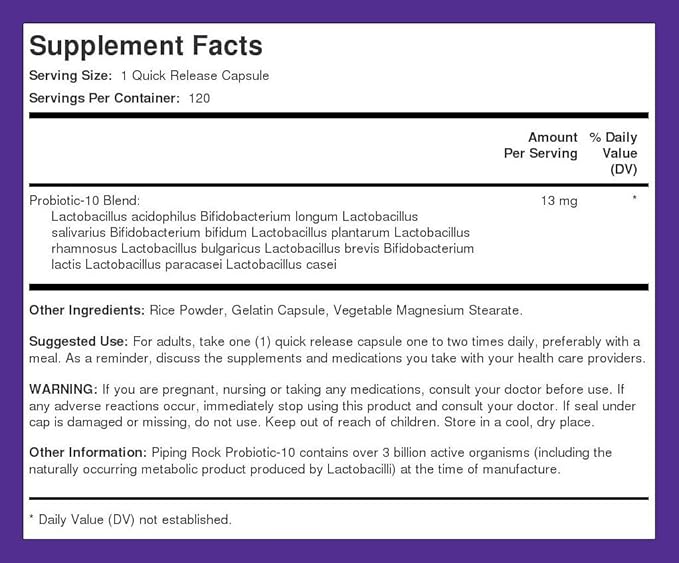 Supplement Facts
Serving Size: 1 Quick Release Capsule
Servings Per Container: 120

| | Amount Per Serving | % Daily Value (DV) |
|---|---|---|
| Probiotic-10 Blend: Lactobacillus acidophilus Bifidobacterium longum Lactobacillus salivarius Bifidobacterium bifidum Lactobacillus plantarum Lactobacillus rhamnosus Lactobacillus bulgaricus Lactobacillus brevis Bifidobacterium lactis Lactobacillus paracasei Lactobacillus casei | 13 mg | * |

Other Ingredients: Rice Powder, Gelatin Capsule, Vegetable Magnesium Stearate.

Suggested Use: For adults, take one (1) quick release capsule one to two times daily, preferably with a meal. As a reminder, discuss the supplements and medications you take with your health care providers.

WARNING: If you are pregnant, nursing or taking any medications, consult your doctor before use. If any adverse reactions occur, immediately stop using this product and consult your doctor. If seal under cap is damaged or missing, do not use. Keep out of reach of children. Store in a cool, dry place.

Other Information: Piping Rock Probiotic-10 contains over 3 billion active organisms (including the naturally occurring metabolic product produced by Lactobacilli) at the time of manufacture.

* Daily Value (DV) not established.